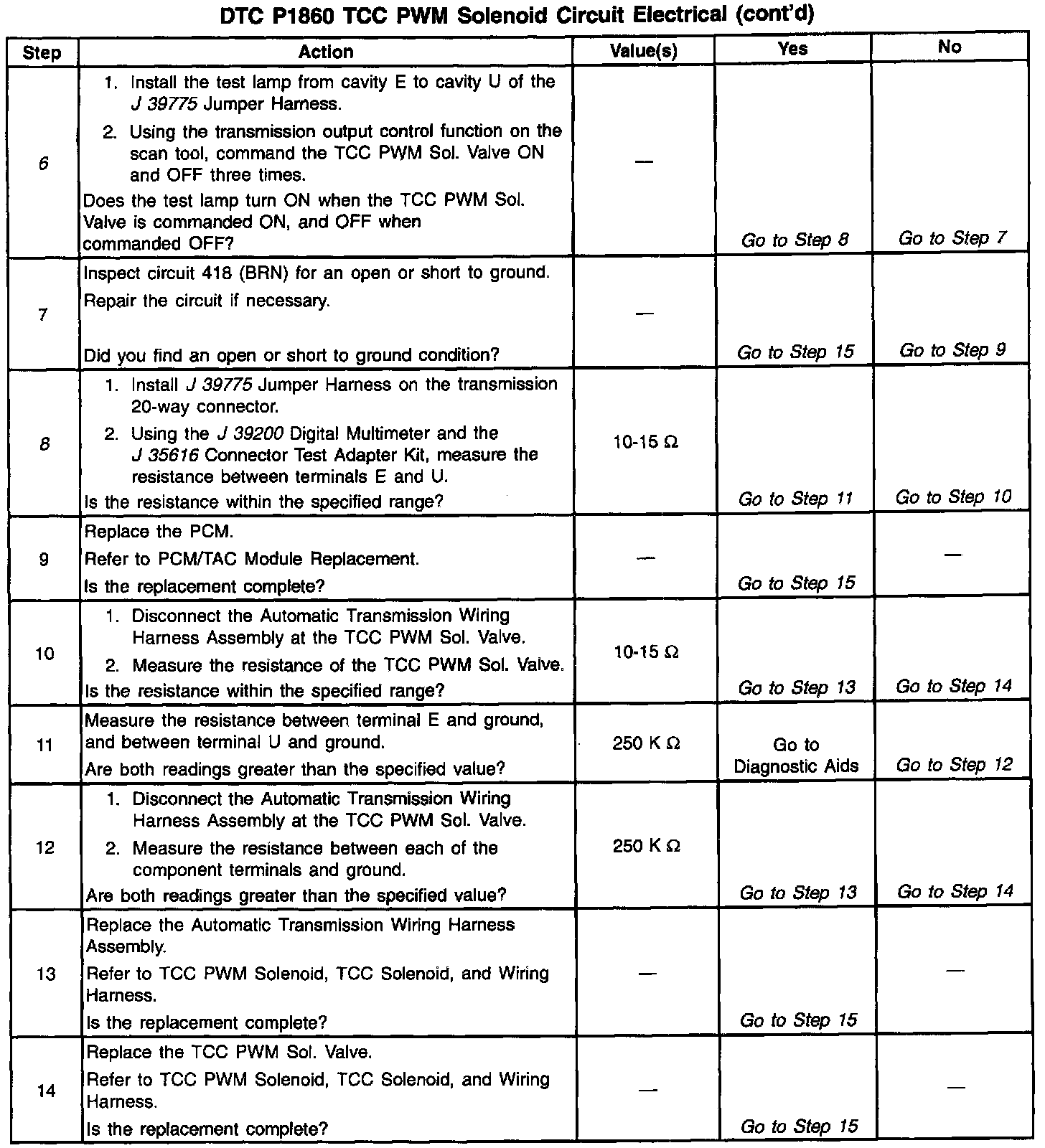 DTC P1860 TCC PWM Solenoid Circuit Electrical (cont'd)

| Step | Action | Value(s) | Yes | No |
|---|---|---|---|---|
| 6 | 1. Install the test lamp from cavity E to cavity U of the J 39775 Jumper Harness. 2. Using the transmission output control function on the scan tool, command the TCC PWM Sol. Valve ON and OFF three times. Does the test lamp turn ON when the TCC PWM Sol. Valve is commanded ON, and OFF when commanded OFF? | — | Go to Step 8 | Go to Step 7 |
| 7 | Inspect circuit 418 (BRN) for an open or short to ground. Repair the circuit if necessary. Did you find an open or short to ground condition? | — | Go to Step 15 | Go to Step 9 |
| 8 | 1. Install J 39775 Jumper Harness on the transmission 20-way connector. 2. Using the J 39200 Digital Multimeter and the J 35616 Connector Test Adapter Kit, measure the resistance between terminals E and U. Is the resistance within the specified range? | 10-15 Ω | Go to Step 11 | Go to Step 10 |
| 9 | Replace the PCM. Refer to PCM/TAC Module Replacement. Is the replacement complete? | — | Go to Step 15 | — |
| 10 | 1. Disconnect the Automatic Transmission Wiring Harness Assembly at the TCC PWM Sol. Valve. 2. Measure the resistance of the TCC PWM Sol. Valve. Is the resistance within the specified range? | 10-15 Ω | Go to Step 13 | Go to Step 14 |
| 11 | Measure the resistance between terminal E and ground, and between terminal U and ground. Are both readings greater than the specified value? | 250 K Ω | Go to Diagnostic Aids | Go to Step 12 |
| 12 | 1. Disconnect the Automatic Transmission Wiring Harness Assembly at the TCC PWM Sol. Valve. 2. Measure the resistance between each of the component terminals and ground. Are both readings greater than the specified value? | 250 K Ω | Go to Step 13 | Go to Step 14 |
| 13 | Replace the Automatic Transmission Wiring Harness Assembly. Refer to TCC PWM Solenoid, TCC Solenoid, and Wiring Harness. Is the replacement complete? | — | Go to Step 15 | — |
| 14 | Replace the TCC PWM Sol. Valve. Refer to TCC PWM Solenoid, TCC Solenoid, and Wiring Harness. Is the replacement complete? | — | Go to Step 15 | — |